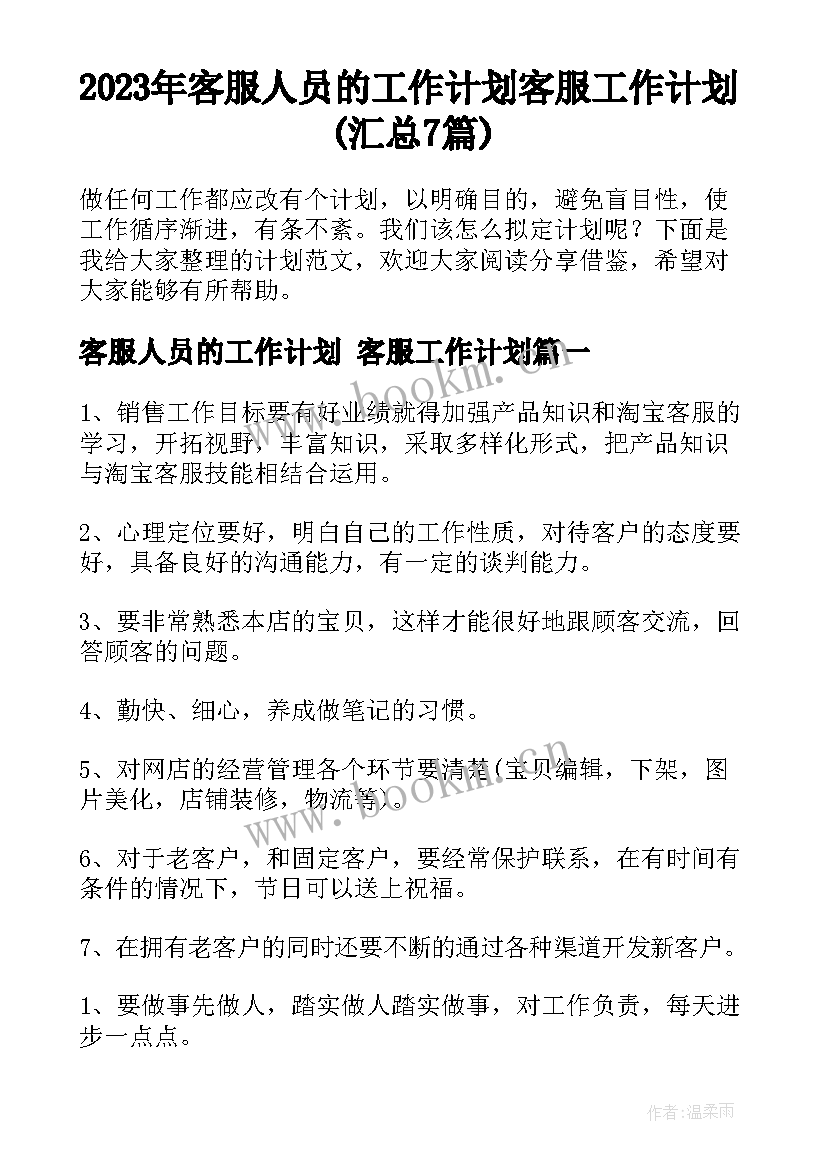 2023年客服人员的工作计划客服工作计划(汇总7篇)

做任何工作都应改有个计划，以明确目的，避免盲目性，使工作循序渐进，有条不紊。我们该怎么拟定计划呢？下面是我给大家整理的计划范文，欢迎大家阅读分享借鉴，希望对大家能够有所帮助。

客服人员的工作计划 客服工作计划篇一

www.bookm.cn

1、销售工作目标要有好业绩就得加强产品知识和淘宝客服的学习，开拓视野，丰富知识，采取多样化形式，把产品知识与淘宝客服技能相结合运用。

2、心理定位要好，明白自己的工作性质，对待客户的态度要好，具备良好的沟通能力，有一定的谈判能力。

3、要非常熟悉本店的宝贝，这样才能很好地跟顾客交流，回答顾客的问题。

4、勤快、细心，养成做笔记的习惯。

5、对网店的经营管理各个环节要清楚(宝贝编辑，下架，图片美化，店铺装修，物流等)。

www.bookm.cn

6、对于老客户，和固定客户，要经常保护联系，在有时间有条件的情况下，节日可以送上祝福。

7、在拥有老客户的同时还要不断的通过各种渠道开发新客户。

1、要做事先做人，踏实做人踏实做事，对工作负责，每天进步一点点。

作者:温柔雨